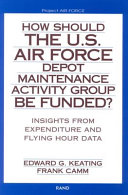 Project AIR FORCE

HOW SHOULD THE U.S. AIR FORCE DEPOT MAINTENANCE ACTIVITY GROUP BE FUNDED?

INSIGHTS FROM EXPENDITURE AND FLYING HOUR DATA

EDWARD G. KEATING
FRANK CAMM

RAND